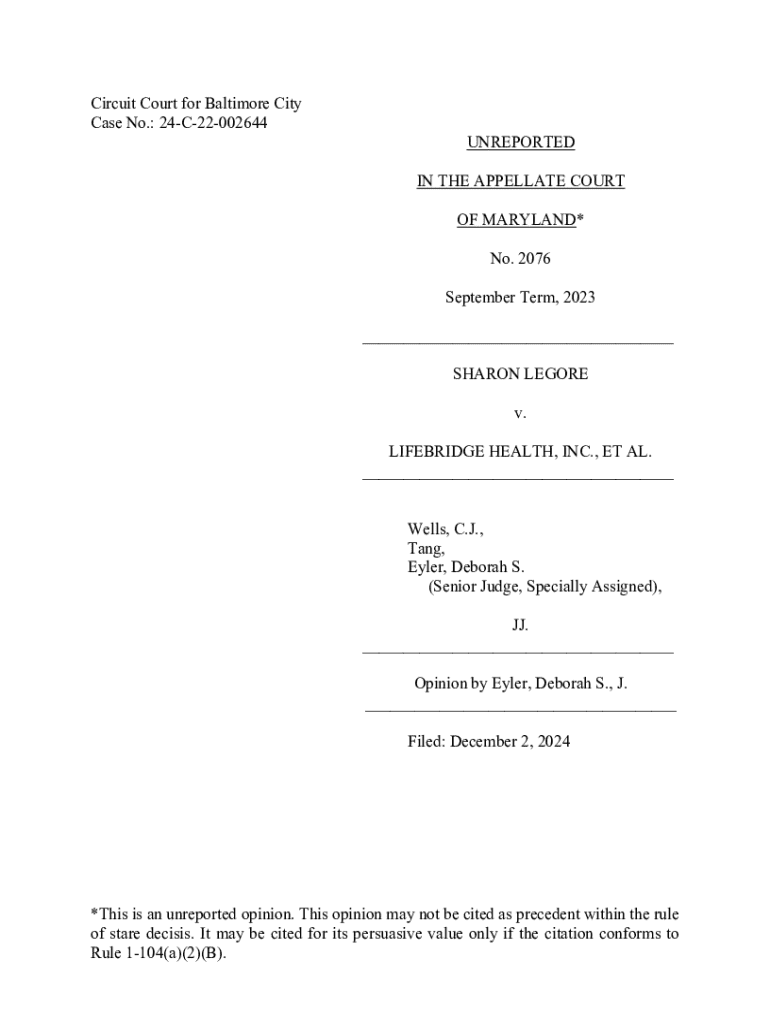 Circuit Court for Baltimore City
Case No.: 24-C-22-002644

UNREPORTED

IN THE APPELLATE COURT

OF MARYLAND*

No. 2076

September Term, 2023

SHARON LEGORE

v.

LIFEBRIDGE HEALTH, INC., ET AL.

Wells, C.J.,
Tang,
Eyler, Deborah S.
(Senior Judge, Specially Assigned),

JJ.

Opinion by Eyler, Deborah S., J.

Filed: December 2, 2024

*This is an unreported opinion. This opinion may not be cited as precedent within the rule of stare decisis. It may be cited for its persuasive value only if the citation conforms to Rule 1-104(a)(2)(B).